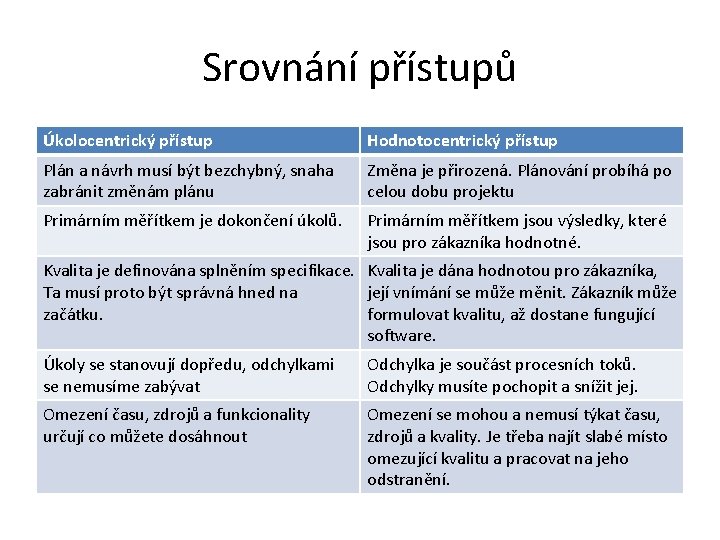 Srovnání přístupů

| Úkolocentrický přístup | Hodnotocentrický přístup |
|---|---|
| Plán a návrh musí být bezchybný, snaha zabránit změnám plánu | Změna je přirozená. Plánování probíhá po celou dobu projektu |
| Primárním měřítkem je dokončení úkolů. | Primárním měřítkem jsou výsledky, které jsou pro zákazníka hodnotné. |
| Kvalita je definována splněním specifikace. Ta musí proto být správná hned na začátku. | Kvalita je dána hodnotou pro zákazníka, její vnímání se může měnit. Zákazník může formulovat kvalitu, až dostane fungující software. |
| Úkoly se stanovují dopředu, odchylkami se nemusíme zabývat | Odchylka je součást procesních toků. Odchylky musíte pochopit a snížit jej. |
| Omezení času, zdrojů a funkcionality určují co můžete dosáhnout | Omezení se mohou a nemusí týkat času, zdrojů a kvality. Je třeba najít slabé místo omezující kvalitu a pracovat na jeho odstranění. |